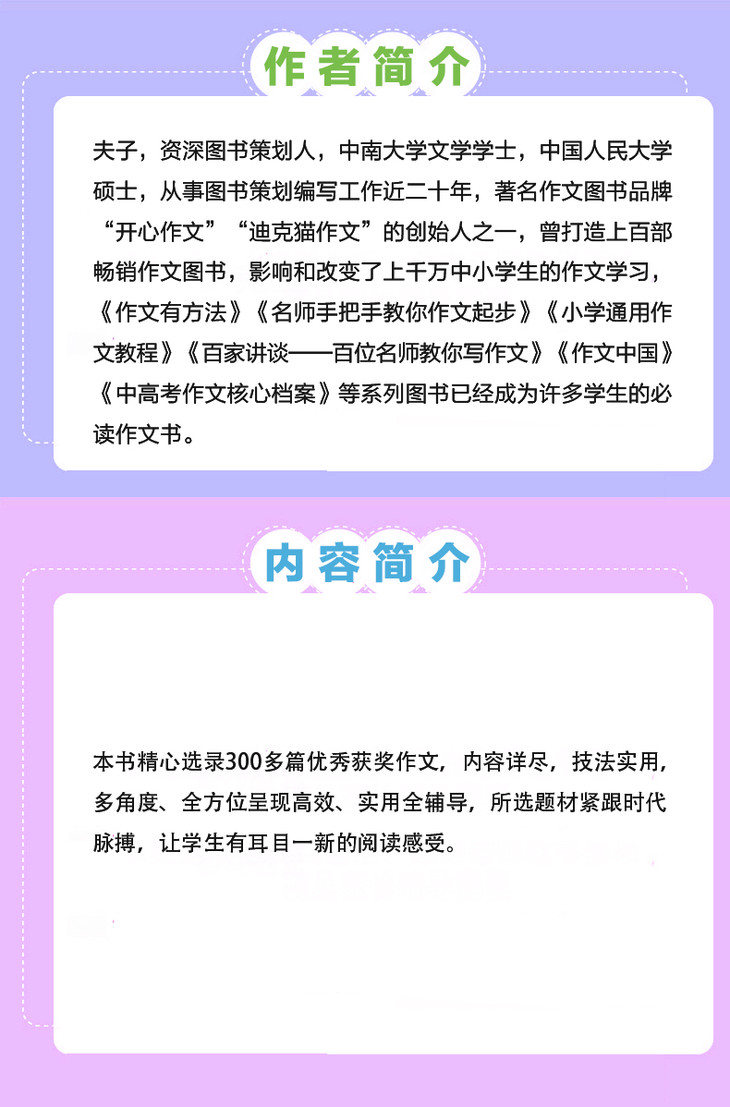 作者简介

夫子，资深图书策划人，中南大学文学学士，中国人民大学硕士，从事图书策划编写工作近二十年，著名作文图书品牌“开心作文”“迪克猫作文”的创始人之一，曾打造上百部畅销作文图书，影响和改变了上千万中小学生的作文学习，《作文有方法》《名师手把手教你作文起步》《小学通用作文教程》《百家讲谈——百位名师教你写作文》《作文中国》《中高考作文核心档案》等系列图书已经成为许多学生的必读作文书。

内容简介

本书精心选录300多篇优秀获奖作文，内容详尽，技法实用，多角度、全方位呈现高效、实用全辅导，所选题材紧跟时代脉搏，让学生有耳目一新的阅读感受。